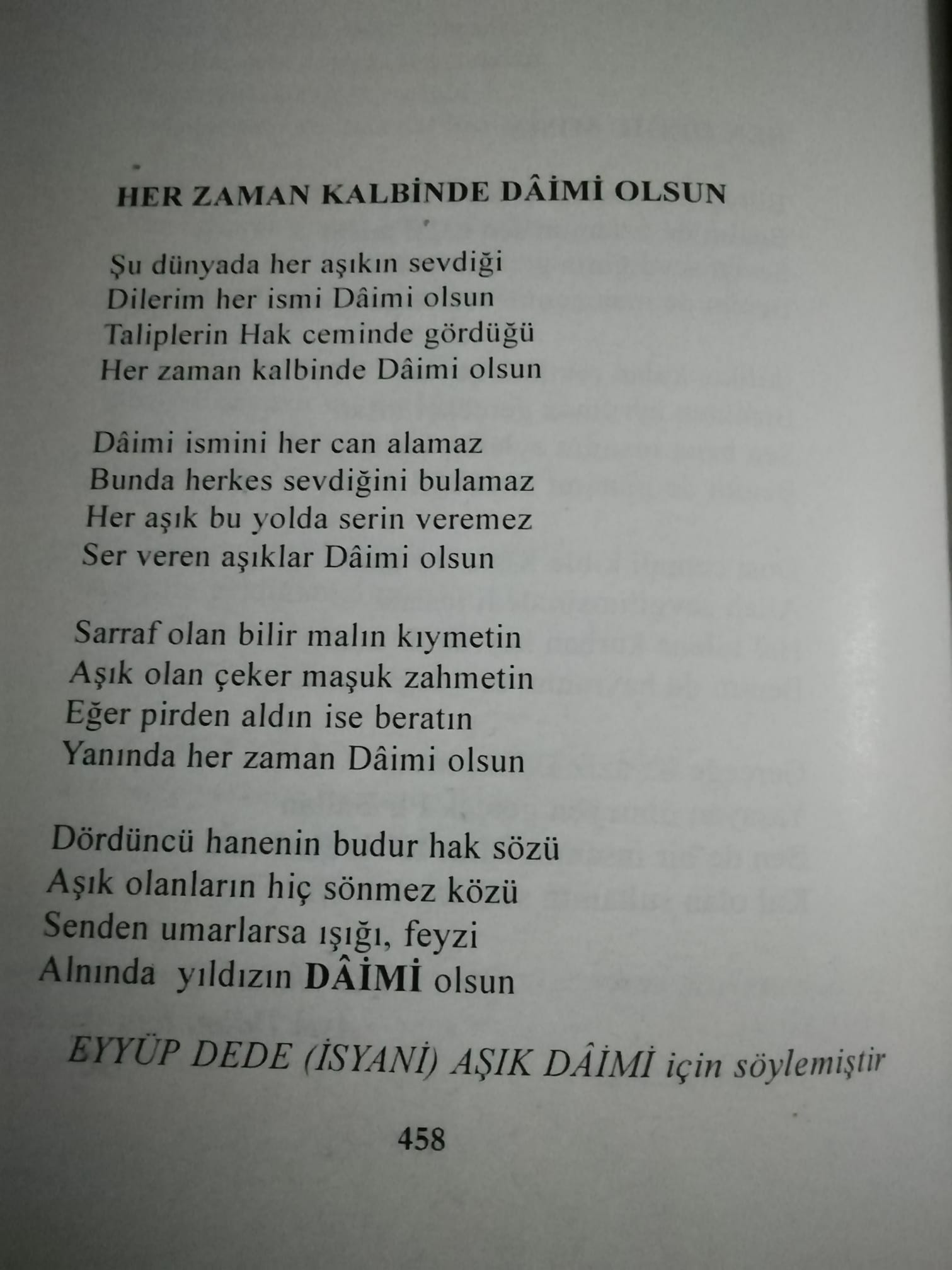 HER ZAMAN KALBİNDE DÂİMİ OLSUN

Şu dünyada her aşıkın sevdiği
Dilerim her ismi Dâimi olsun
Taliplerin Hak ceminde gördüğü
Her zaman kalbinde Dâimi olsun

Dâimi ismini her can alamaz
Bunda herkes sevdiğini bulamaz
Her aşık bu yolda serin veremez
Ser veren aşıklar Dâimi olsun

Sarraf olan bilir malın kıymetin
Aşık olan çeker maşuk zahmetin
Eğer pirden aldın ise beratın
Yanında her zaman Dâimi olsun

Dördüncü hanenin budur hak sözü
Aşık olanların hiç sönmez közü
Senden umarlarsa ışığı, feyzi
Alnında yıldızın DÂİMİ olsun

EYYÜP DEDE (İSYANİ) AŞIK DÂİMİ için söylemiştir

458